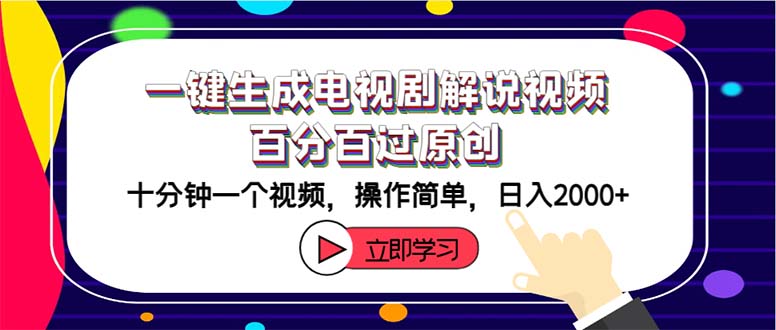 一键生成电视剧解说视频
百分百过原创

十分钟一个视频，操作简单，日入2000+

立即学习